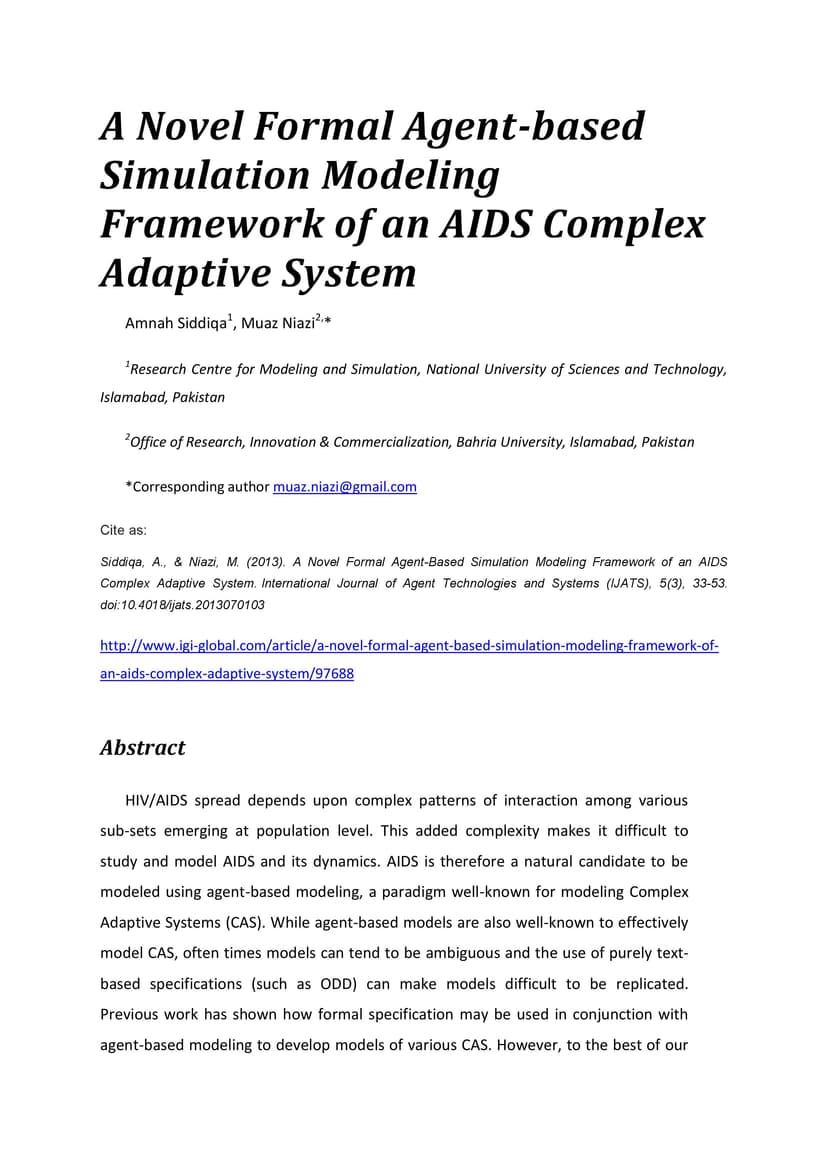 A Novel Formal Agent-based Simulation Modeling Framework of an AIDS Complex Adaptive System

Amnah Siddiqa$^{1}$, Muaz Niazi$^{2,}$*

$^{1}$Research Centre for Modeling and Simulation, National University of Sciences and Technology, Islamabad, Pakistan

$^{2}$Office of Research, Innovation & Commercialization, Bahria University, Islamabad, Pakistan

*Corresponding author muaz.niazi@gmail.com

Cite as:

Siddiqa, A., & Niazi, M. (2013). A Novel Formal Agent-Based Simulation Modeling Framework of an AIDS Complex Adaptive System. International Journal of Agent Technologies and Systems (IJATS), 5(3), 33-53. doi:10.4018/ijats.2013070103

http://www.igi-global.com/article/a-novel-formal-agent-based-simulation-modeling-framework-of-an-aids-complex-adaptive-system/97688

Abstract

HIV/AIDS spread depends upon complex patterns of interaction among various sub-sets emerging at population level. This added complexity makes it difficult to study and model AIDS and its dynamics. AIDS is therefore a natural candidate to be modeled using agent-based modeling, a paradigm well-known for modeling Complex Adaptive Systems (CAS). While agent-based models are also well-known to effectively model CAS, often times models can tend to be ambiguous and the use of purely text-based specifications (such as ODD) can make models difficult to be replicated. Previous work has shown how formal specification may be used in conjunction with agent-based modeling to develop models of various CAS. However, to the best of our